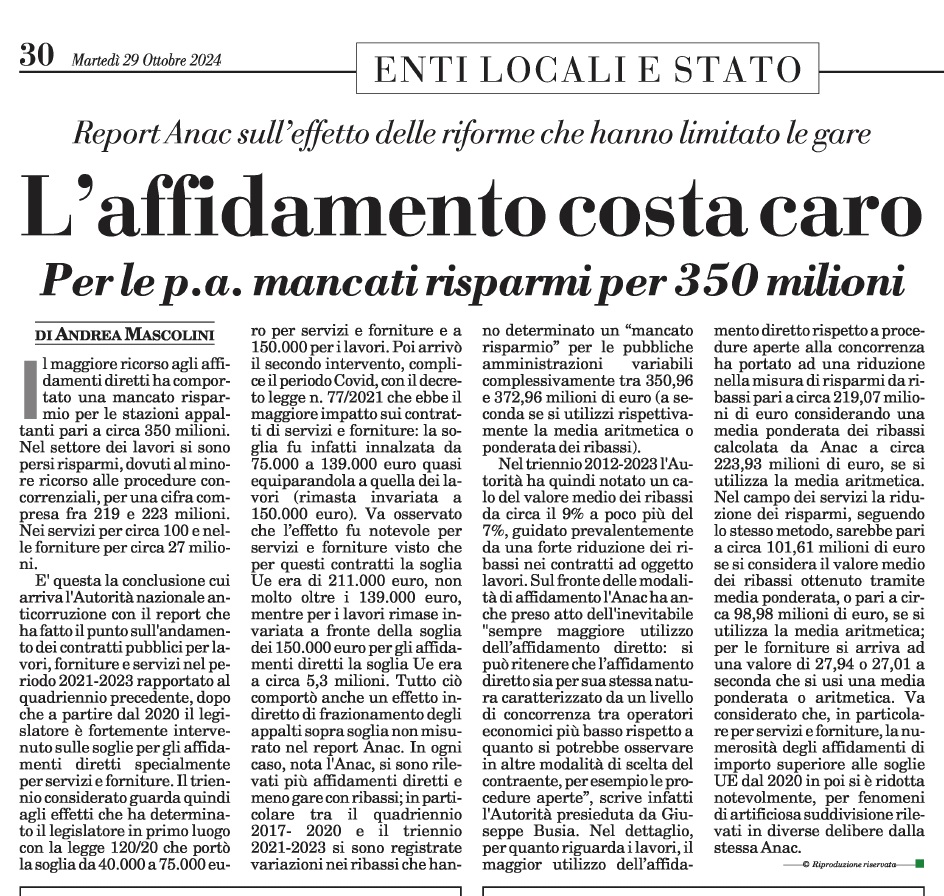 30 Martedì 29 Ottobre 2024

ENTI LOCALI E STATO

Report Anac sull'effetto delle riforme che hanno limitato le gare

L'affidamento costa caro

Per le p.a. mancati risparmi per 350 milioni

DI ANDREA MASCOLINI

Il maggiore ricorso agli affidamenti diretti ha comportato una mancato risparmio per le stazioni appaltanti pari a circa 350 milioni. Nel settore dei lavori si sono persi risparmi, dovuti al minore ricorso alle procedure concorrenziali, per una cifra compresa fra 219 e 223 milioni. Nei servizi per circa 100 e nelle forniture per circa 27 milioni.

E' questa la conclusione cui arriva l'Autorità nazionale anticorruzione con il report che ha fatto il punto sull'andamento dei contratti pubblici per lavori, forniture e servizi nel periodo 2021-2023 rapportato al quadriennio precedente, dopo che a partire dal 2020 il legislatore è fortemente intervenuto sulle soglie per gli affidamenti diretti specialmente per servizi e forniture. Il triennio considerato guarda quindi agli effetti che ha determinato il legislatore in primo luogo con la legge 120/20 che portò la soglia da 40.000 a 75.000 euro per servizi e forniture e a 150.000 per i lavori. Poi arrivò il secondo intervento, complice il periodo Covid, con il decreto legge n. 77/2021 che ebbe il maggiore impatto sui contratti di servizi e forniture: la soglia fu infatti innalzata da 75.000 a 139.000 euro quasi equiparandola a quella dei lavori (rimasta invariata a 150.000 euro). Va osservato che l'effetto fu notevole per servizi e forniture visto che per questi contratti la soglia Ue era di 211.000 euro, non molto oltre i 139.000 euro, mentre per i lavori rimase invariata a fronte della soglia dei 150.000 euro per gli affidamenti diretti la soglia Ue era a circa 5,3 milioni. Tutto ciò comportò anche un effetto indiretto di frazionamento degli appalti sopra soglia non misurato nel report Anac. In ogni caso, nota l'Anac, si sono rilevati più affidamenti diretti e meno gare con ribassi; in particolare tra il quadriennio 2017- 2020 e il triennio 2021-2023 si sono registrate variazioni nei ribassi che hanno determinato un "mancato risparmio" per le pubbliche amministrazioni variabili complessivamente tra 350,96 e 372,96 milioni di euro (a seconda se si utilizzi rispettivamente la media aritmetica o ponderata dei ribassi).

Nel triennio 2012-2023 l'Autorità ha quindi notato un calo del valore medio dei ribassi da circa il 9% a poco più del 7%, guidato prevalentemente da una forte riduzione dei ribassi nei contratti ad oggetto lavori. Sul fronte delle modalità di affidamento l'Anac ha anche preso atto dell'inevitabile "sempre maggiore utilizzo dell'affidamento diretto: si può ritenere che l'affidamento diretto sia per sua stessa natura caratterizzato da un livello di concorrenza tra operatori economici più basso rispetto a quanto si potrebbe osservare in altre modalità di scelta del contraente, per esempio le procedure aperte", scrive infatti l'Autorità presieduta da Giuseppe Busia. Nel dettaglio, per quanto riguarda i lavori, il maggior utilizzo dell'affidamento diretto rispetto a procedure aperte alla concorrenza ha portato ad una riduzione nella misura di risparmi da ribassi pari a circa 219,07 milioni di euro considerando una media ponderata dei ribassi calcolata da Anac a circa 223,93 milioni di euro, se si utilizza la media aritmetica. Nel campo dei servizi la riduzione dei risparmi, seguendo lo stesso metodo, sarebbe pari a circa 101,61 milioni di euro se si considera il valore medio dei ribassi ottenuto tramite media ponderata, o pari a circa 98,98 milioni di euro, se si utilizza la media aritmetica; per le forniture si arriva ad una valore di 27,94 o 27,01 a seconda che si usi una media ponderata o aritmetica. Va considerato che, in particolare per servizi e forniture, la numerosità degli affidamenti di importo superiore alle soglie UE dal 2020 in poi si è ridotta notevolmente, per fenomeni di artificiosa suddivisione rilevati in diverse delibere dalla stessa Anac.

© Riproduzione riservata